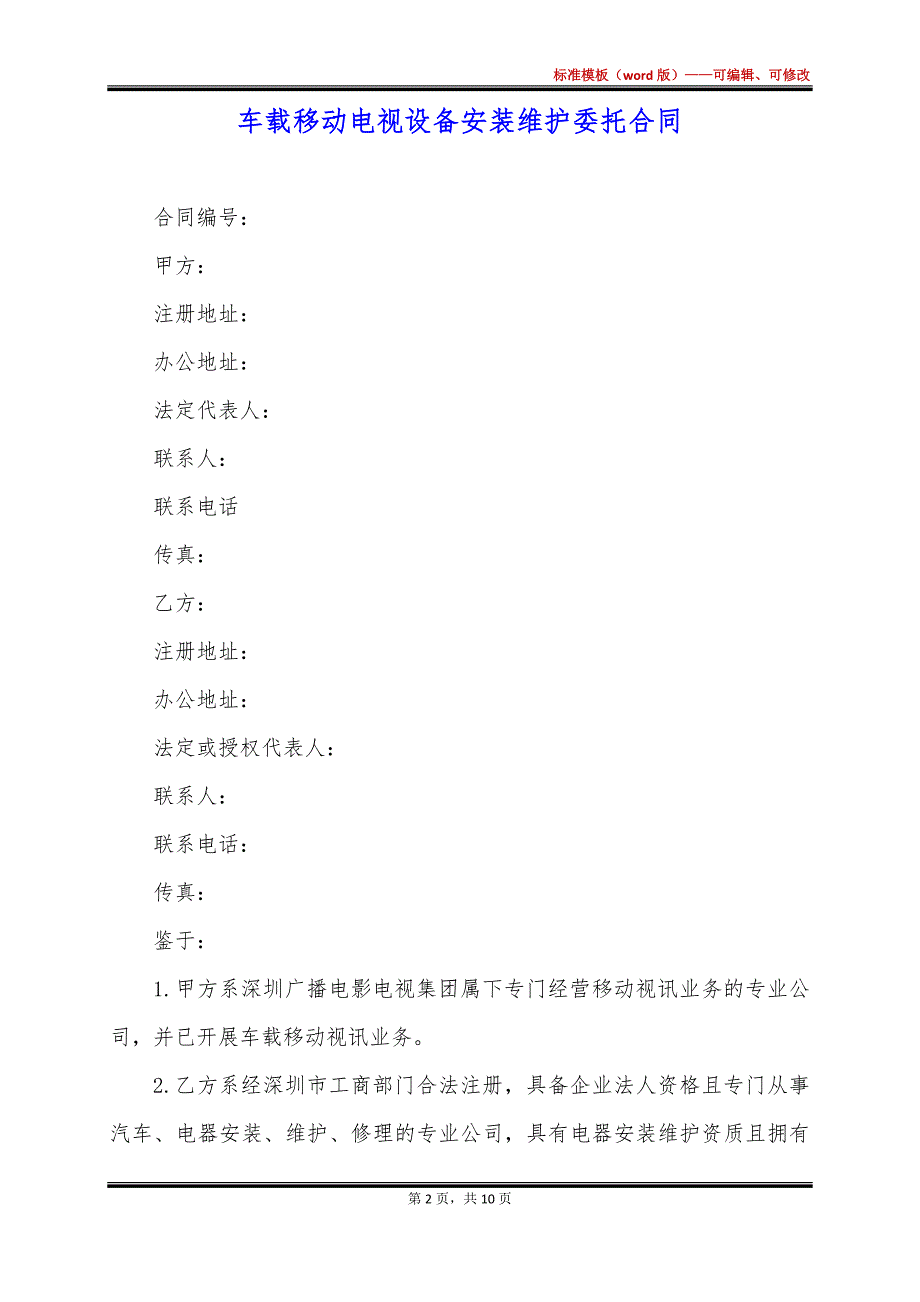 标准模板（word 版）——可编辑、可修改

车载移动电视设备安装维护委托合同

合同编号：

甲方：

注册地址：

办公地址：

法定代表人：

联系人：

联系电话

传真：

乙方：

注册地址：

办公地址：

法定或授权代表人：

联系人：

联系电话：

传真：

鉴于：

1.甲方系深圳广播电影电视集团属下专门经营移动视讯业务的专业公司，并已开展车载移动视讯业务。

2.乙方系经深圳市工商部门合法注册，具备企业法人资格且专门从事汽车、电器安装、维护、修理的专业公司，具有电器安装维护资质且拥有

第 2 页，共 10 页